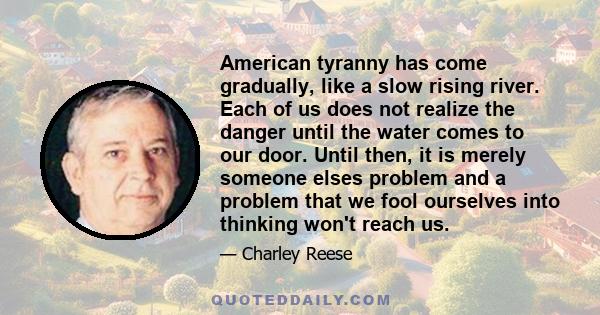 American tyranny has come gradually, like a slow rising river. Each of us does not realize the danger until the water comes to our door. Until then, it is merely someone elses problem and a problem that we fool ourselves into thinking won't reach us.

— Charley Reese

QUOTEDDAILY.COM